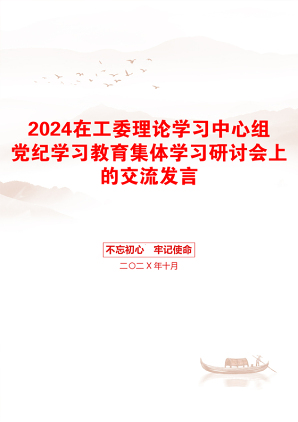 2024在工委理论学习中心组党纪学习教育集体学习研讨会上的交流发言

不忘初心　牢记使命

二〇二X年十月